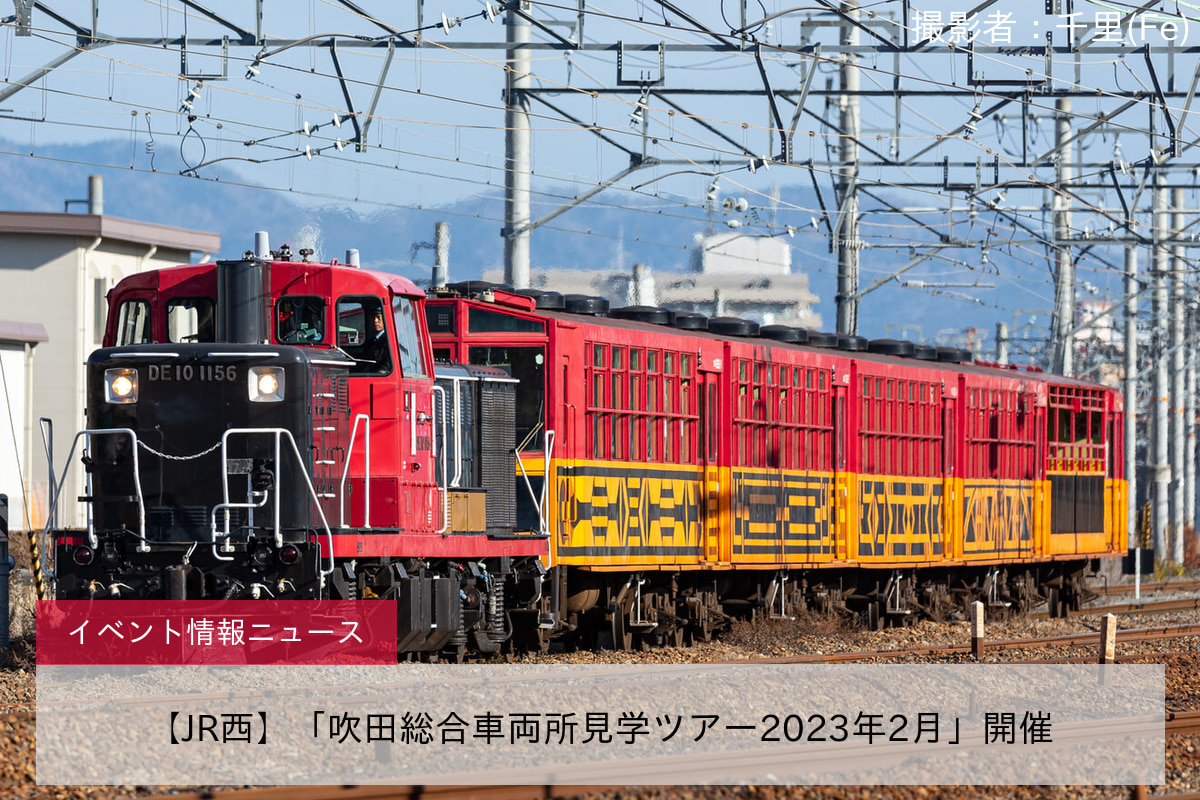 撮影者：千里(Fe)

DE10 1156

イベント情報ニュース

【JR西】「吹田総合車両所見学ツアー2023年2月」開催